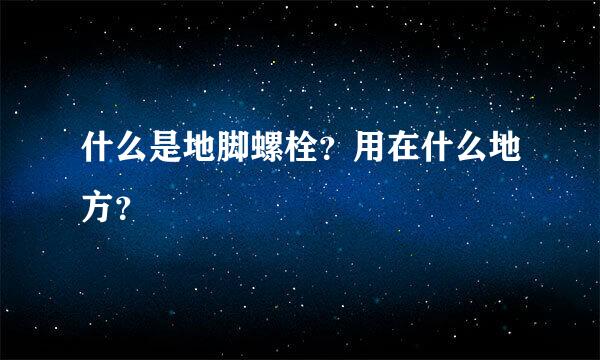 什么是地脚螺栓?用在什么地方?